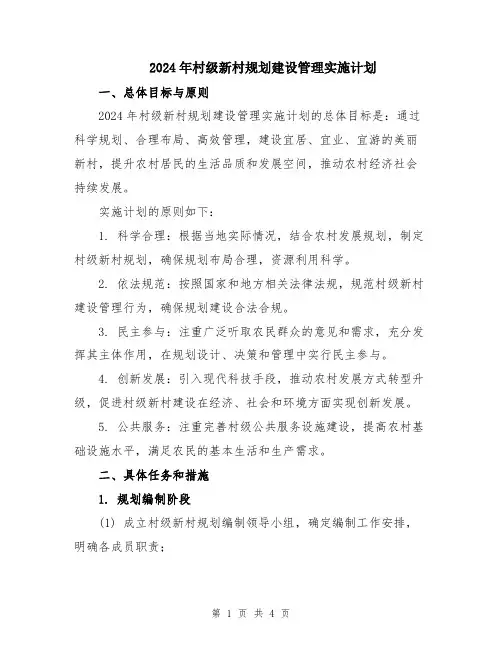 2024年村级新村规划建设管理实施计划

一、总体目标与原则

2024年村级新村规划建设管理实施计划的总体目标是：通过科学规划、合理布局、高效管理，建设宜居、宜业、宜游的美丽新村，提升农村居民的生活品质和发展空间，推动农村经济社会持续发展。

实施计划的原则如下：

1. 科学合理：根据当地实际情况，结合农村发展规划，制定村级新村规划，确保规划布局合理，资源利用科学。

2. 依法规范：按照国家和地方相关法律法规，规范村级新村建设管理行为，确保规划建设合法合规。

3. 民主参与：注重广泛听取农民群众的意见和需求，充分发挥其主体作用，在规划设计、决策和管理中实行民主参与。

4. 创新发展：引入现代科技手段，推动农村发展方式转型升级，促进村级新村建设在经济、社会和环境方面实现创新发展。

5. 公共服务：注重完善村级公共服务设施建设，提高农村基础设施水平，满足农民的基本生活和生产需求。

二、具体任务和措施

1. 规划编制阶段

(1) 成立村级新村规划编制领导小组，确定编制工作安排，明确各成员职责；

第 1 页 共 4 页